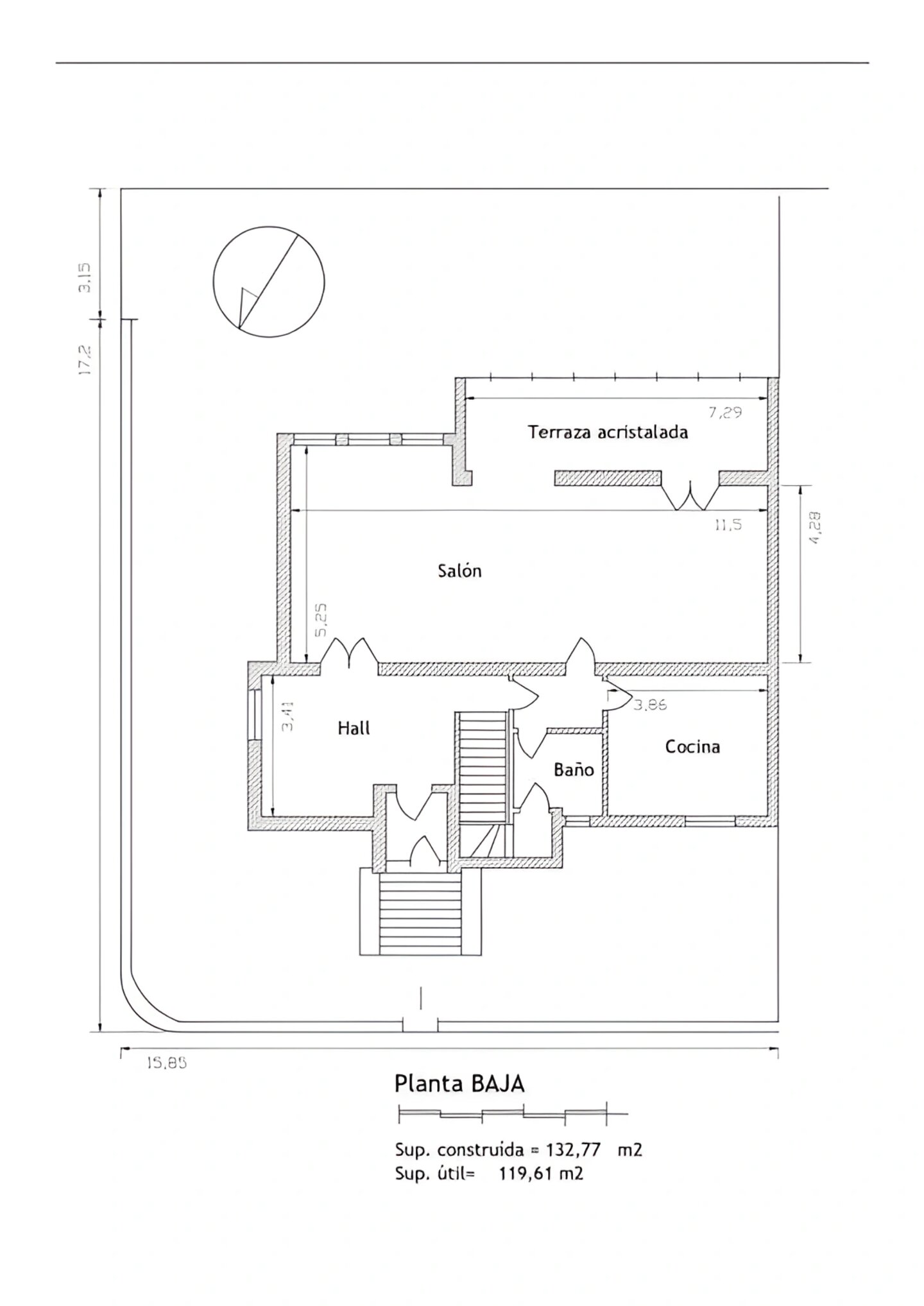 3,15

17,2

7,29

Terraza acristalada

11,5

4,28

Salón

5,25

3,86

3,41

Hall

Cocina

Baño

15,85

Planta BAJA

Sup. construida = 132,77 m2
Sup. útil= 119,61 m2